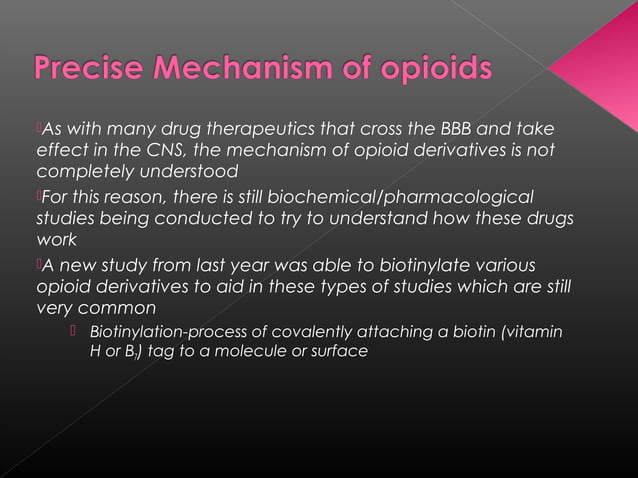 Precise Mechanism of opioids

As with many drug therapeutics that cross the BBB and take effect in the CNS, the mechanism of opioid derivatives is not completely understood

For this reason, there is still biochemical/pharmacological studies being conducted to try to understand how these drugs work

A new study from last year was able to biotinylate various opioid derivatives to aid in these types of studies which are still very common

Biotinylation-process of covalently attaching a biotin (vitamin H or $B_7$) tag to a molecule or surface